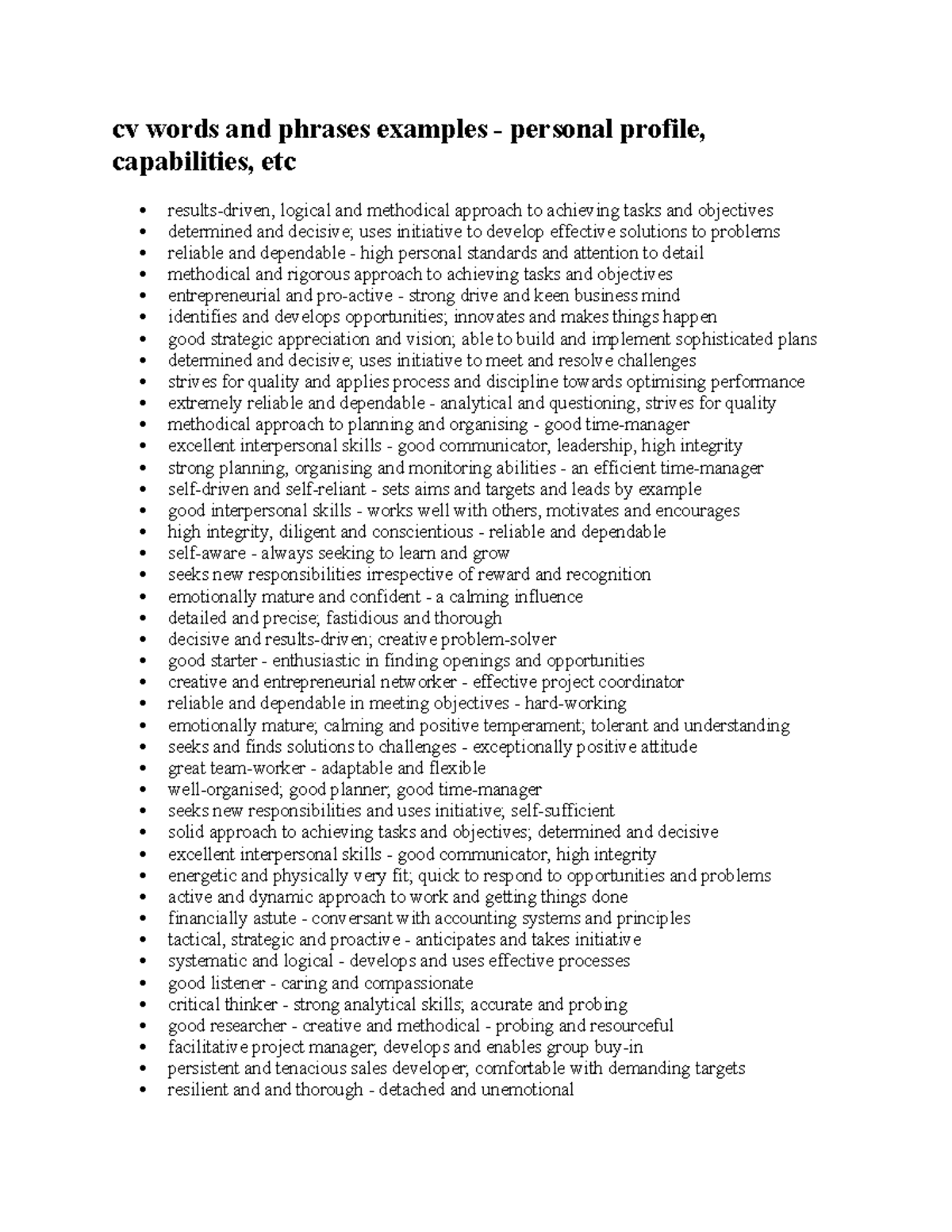 cv words and phrases examples - personal profile, capabilities, etc

- results-driven, logical and methodical approach to achieving tasks and objectives
- determined and decisive; uses initiative to develop effective solutions to problems
- reliable and dependable - high personal standards and attention to detail
- methodical and rigorous approach to achieving tasks and objectives
- entrepreneurial and pro-active - strong drive and keen business mind
- identifies and develops opportunities; innovates and makes things happen
- good strategic appreciation and vision; able to build and implement sophisticated plans
- determined and decisive; uses initiative to meet and resolve challenges
- strives for quality and applies process and discipline towards optimising performance
- extremely reliable and dependable - analytical and questioning, strives for quality
- methodical approach to planning and organising - good time-manager
- excellent interpersonal skills - good communicator, leadership, high integrity
- strong planning, organising and monitoring abilities - an efficient time-manager
- self-driven and self-reliant - sets aims and targets and leads by example
- good interpersonal skills - works well with others, motivates and encourages
- high integrity, diligent and conscientious - reliable and dependable
- self-aware - always seeking to learn and grow
- seeks new responsibilities irrespective of reward and recognition
- emotionally mature and confident - a calming influence
- detailed and precise; fastidious and thorough
- decisive and results-driven; creative problem-solver
- good starter - enthusiastic in finding openings and opportunities
- creative and entrepreneurial networker - effective project coordinator
- reliable and dependable in meeting objectives - hard-working
- emotionally mature; calming and positive temperament; tolerant and understanding
- seeks and finds solutions to challenges - exceptionally positive attitude
- great team-worker - adaptable and flexible
- well-organised; good planner; good time-manager
- seeks new responsibilities and uses initiative; self-sufficient
- solid approach to achieving tasks and objectives; determined and decisive
- excellent interpersonal skills - good communicator, high integrity
- energetic and physically very fit; quick to respond to opportunities and problems
- active and dynamic approach to work and getting things done
- financially astute - conversant with accounting systems and principles
- tactical, strategic and proactive - anticipates and takes initiative
- systematic and logical - develops and uses effective processes
- good listener - caring and compassionate
- critical thinker - strong analytical skills; accurate and probing
- good researcher - creative and methodical - probing and resourceful
- facilitative project manager; develops and enables group buy-in
- persistent and tenacious sales developer; comfortable with demanding targets
- resilient and and thorough - detached and unemotional